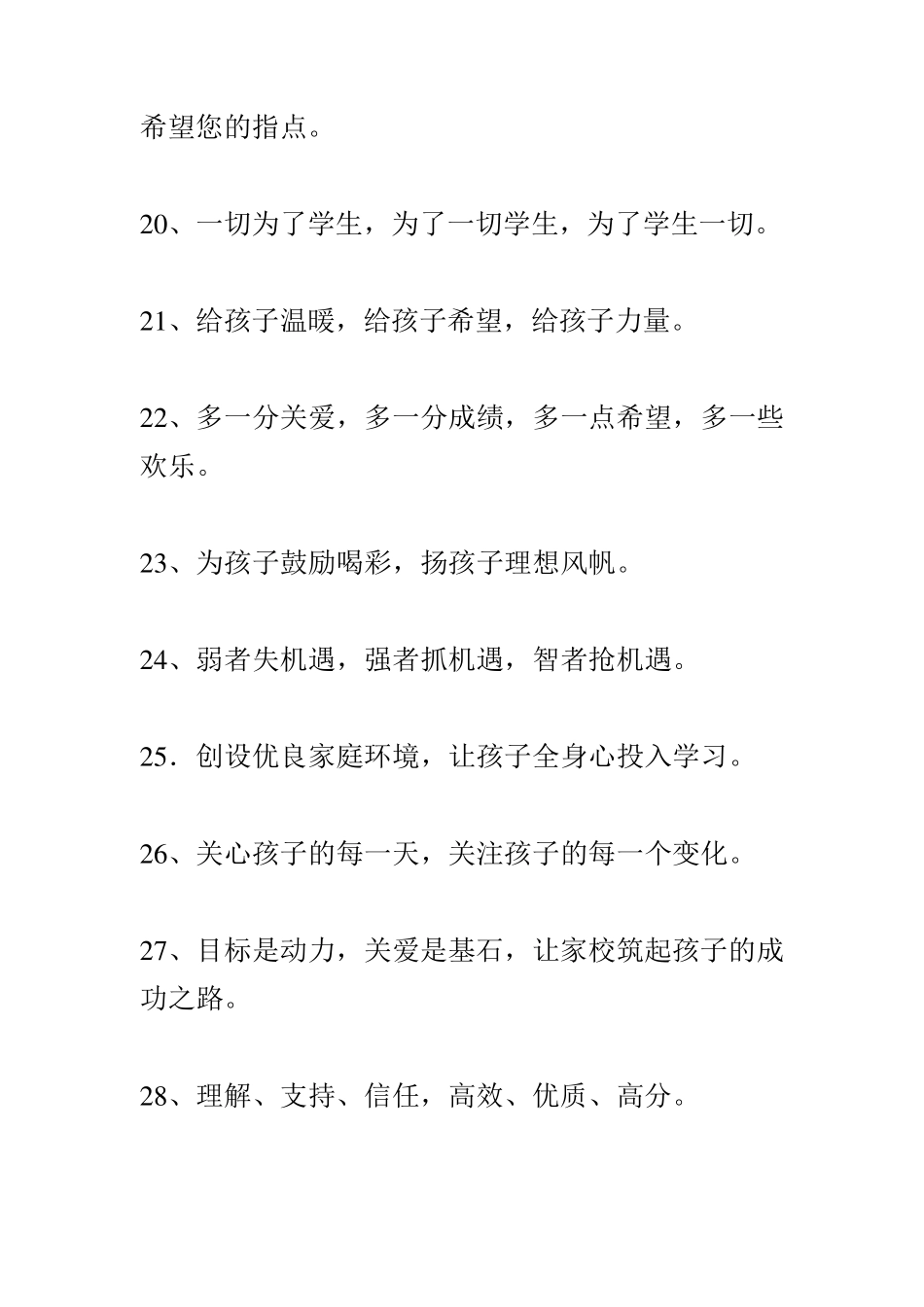 希望您的指点。

20、一切为了学生，为了一切学生，为了学生一切。

21、给孩子温暖，给孩子希望，给孩子力量。

22、多一分关爱，多一分成绩，多一点希望，多一些欢乐。

23、为孩子鼓励喝彩，扬孩子理想风帆。

24、弱者失机遇，强者抓机遇，智者抢机遇。

25．创设优良家庭环境，让孩子全身心投入学习。

26、关心孩子的每一天，关注孩子的每一个变化。

27、目标是动力，关爱是基石，让家校筑起孩子的成功之路。

28、理解、支持、信任，高效、优质、高分。